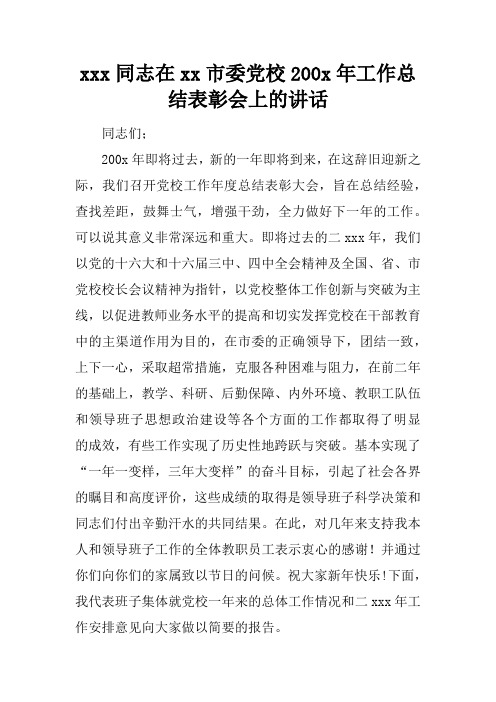 xxx 同志在 xx 市委党校 200x 年工作总结表彰会上的讲话

同志们：

200x 年即将过去，新的一年即将到来，在这辞旧迎新之际，我们召开党校工作年度总结表彰大会，旨在总结经验，查找差距，鼓舞士气，增强干劲，全力做好下一年的工作。可以说其意义非常深远和重大。即将过去的二 xxx 年，我们以党的十六大和十六届三中、四中全会精神及全国、省、市党校校长会议精神为指针，以党校整体工作创新与突破为主线，以促进教师业务水平的提高和切实发挥党校在干部教育中的主渠道作用为目的，在市委的正确领导下，团结一致，上下一心，采取超常措施，克服各种困难与阻力，在前二年的基础上，教学、科研、后勤保障、内外环境、教职工队伍和领导班子思想政治建设等各个方面的工作都取得了明显的成效，有些工作实现了历史性地跨跃与突破。基本实现了“一年一变样，三年大变样”的奋斗目标，引起了社会各界的瞩目和高度评价，这些成绩的取得是领导班子科学决策和同志们付出辛勤汗水的共同结果。在此，对几年来支持我本人和领导班子工作的全体教职员工表示衷心的感谢！并通过你们向你们的家属致以节日的问候。祝大家新年快乐!下面，我代表班子集体就党校一年来的总体工作情况和二 xxx 年工作安排意见向大家做以简要的报告。